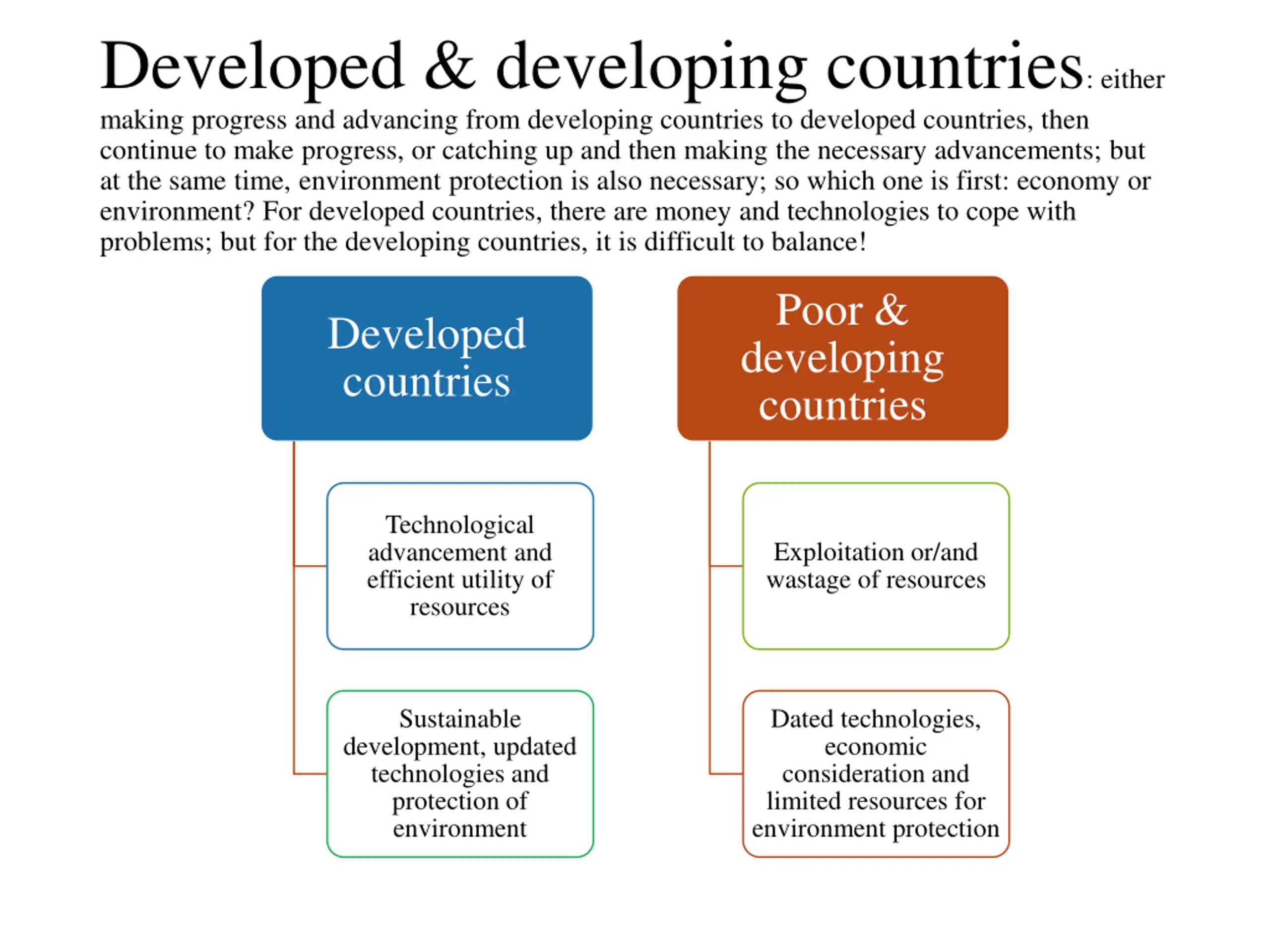 Developed & developing countries: either making progress and advancing from developing countries to developed countries, then continue to make progress, or catching up and then making the necessary advancements; but at the same time, environment protection is also necessary; so which one is first: economy or environment? For developed countries, there are money and technologies to cope with problems; but for the developing countries, it is difficult to balance!

Developed countries

Technological advancement and efficient utility of resources

Sustainable development, updated technologies and protection of environment

Poor & developing countries

Exploitation or/and wastage of resources

Dated technologies, economic consideration and limited resources for environment protection